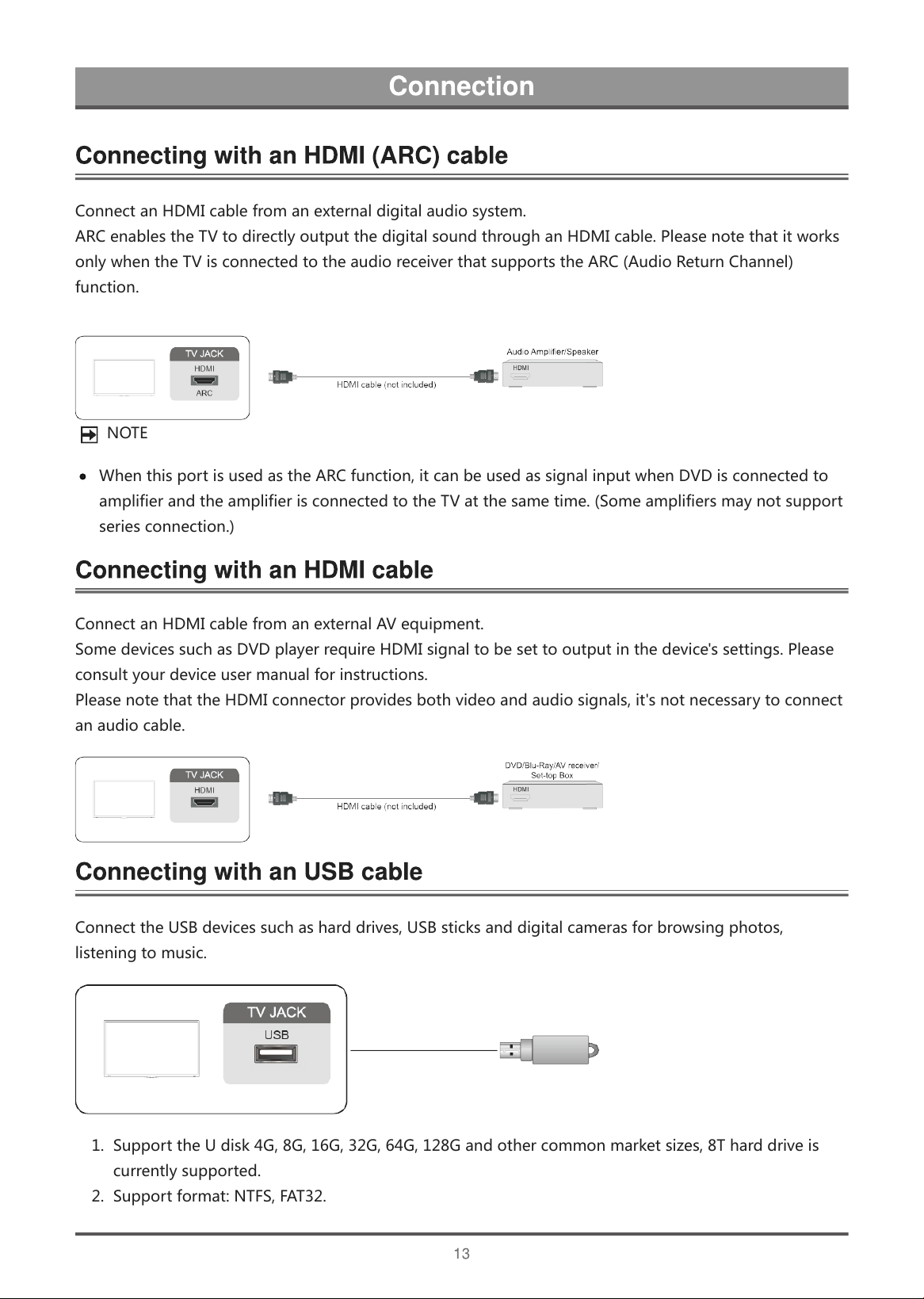 Connection

Connecting with an HDMI (ARC) cable

Connect an HDMI cable from an external digital audio system.
ARC enables the TV to directly output the digital sound through an HDMI cable. Please note that it works only when the TV is connected to the audio receiver that supports the ARC (Audio Return Channel) function.

TV JACK
HDMI
ARC
HDMI cable (not included)
Audio Amplifier/Speaker
HDMI

NOTE

• When this port is used as the ARC function, it can be used as signal input when DVD is connected to amplifier and the amplifier is connected to the TV at the same time. (Some amplifiers may not support series connection.)

Connecting with an HDMI cable

Connect an HDMI cable from an external AV equipment.
Some devices such as DVD player require HDMI signal to be set to output in the device's settings. Please consult your device user manual for instructions.
Please note that the HDMI connector provides both video and audio signals, it's not necessary to connect an audio cable.

TV JACK
HDMI
HDMI cable (not included)
DVD/Blu-Ray/AV receiver/ Set-top Box
HDMI

Connecting with an USB cable

Connect the USB devices such as hard drives, USB sticks and digital cameras for browsing photos, listening to music.

TV JACK
USB

1. Support the U disk 4G, 8G, 16G, 32G, 64G, 128G and other common market sizes, 8T hard drive is currently supported.
2. Support format: NTFS, FAT32.

13